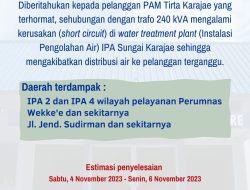 Diberitahukan kepada pelanggan PAM Tirta Karajae yang terhormat, sehubungan dengan trafo 240 kVA mengalami kerusakan (short circuit) di water treatment plant (Instalasi Pengolahan Air) IPA Sungai Karajae sehingga mengakibatkan distribusi air ke pelanggan terganggu.

Daerah terdampak :
IPA 2 dan IPA 4 wilayah pelayanan Perumnas Wekke'e dan sekitarnya
Jl. Jend. Sudirman dan sekitarnya

RE

Estimasi penyelesaian
Sabtu, 4 November 2023 - Senin, 6 November 2023